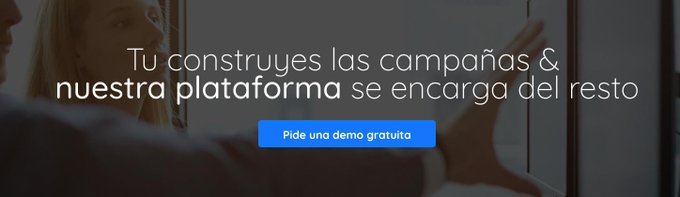 Tu construyes las campañas &
nuestra plataforma se encarga del resto

Pide una demo gratuita